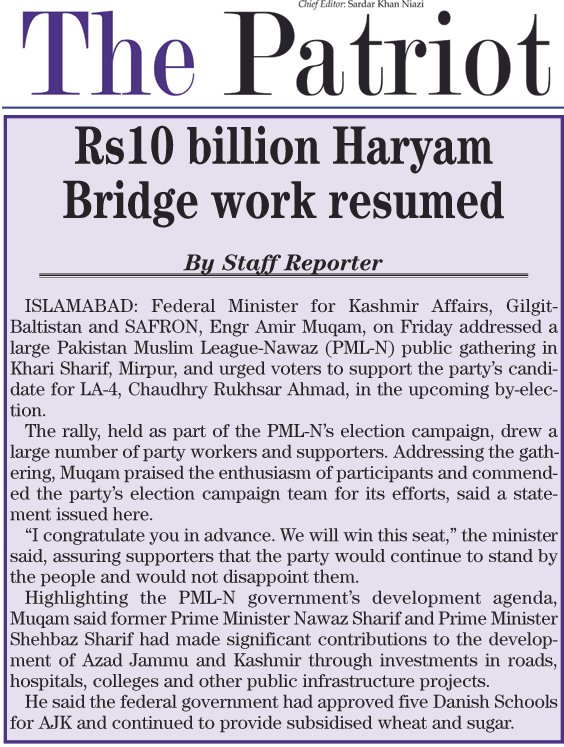 Chief Editor: Sardar Khan Niazi

The Patriot

Rs10 billion Haryam Bridge work resumed

By Staff Reporter

ISLAMABAD: Federal Minister for Kashmir Affairs, Gilgit-Baltistan and SAFRON, Engr Amir Muqam, on Friday addressed a large Pakistan Muslim League-Nawaz (PML-N) public gathering in Khari Sharif, Mirpur, and urged voters to support the party's candidate for LA-4, Chaudhry Rukhsar Ahmad, in the upcoming by-election.

The rally, held as part of the PML-N's election campaign, drew a large number of party workers and supporters. Addressing the gathering, Muqam praised the enthusiasm of participants and commended the party's election campaign team for its efforts, said a statement issued here.

"I congratulate you in advance. We will win this seat," the minister said, assuring supporters that the party would continue to stand by the people and would not disappoint them.

Highlighting the PML-N government's development agenda, Muqam said former Prime Minister Nawaz Sharif and Prime Minister Shehbaz Sharif had made significant contributions to the development of Azad Jammu and Kashmir through investments in roads, hospitals, colleges and other public infrastructure projects.

He said the federal government had approved five Danish Schools for AJK and continued to provide subsidised wheat and sugar.